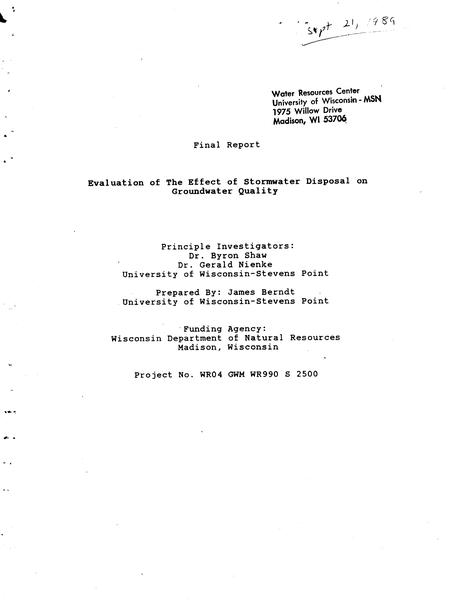 Sept 21, 1989

Water Resources Center
University of Wisconsin - MSN
1975 Willow Drive
Madison, WI 53706

Final Report

Evaluation of The Effect of Stormwater Disposal on Groundwater Quality

Principle Investigators:
Dr. Byron Shaw
Dr. Gerald Nienke
University of Wisconsin-Stevens Point

Prepared By: James Berndt
University of Wisconsin-Stevens Point

Funding Agency:
Wisconsin Department of Natural Resources
Madison, Wisconsin

Project No. WR04 GWM WR990 S 2500